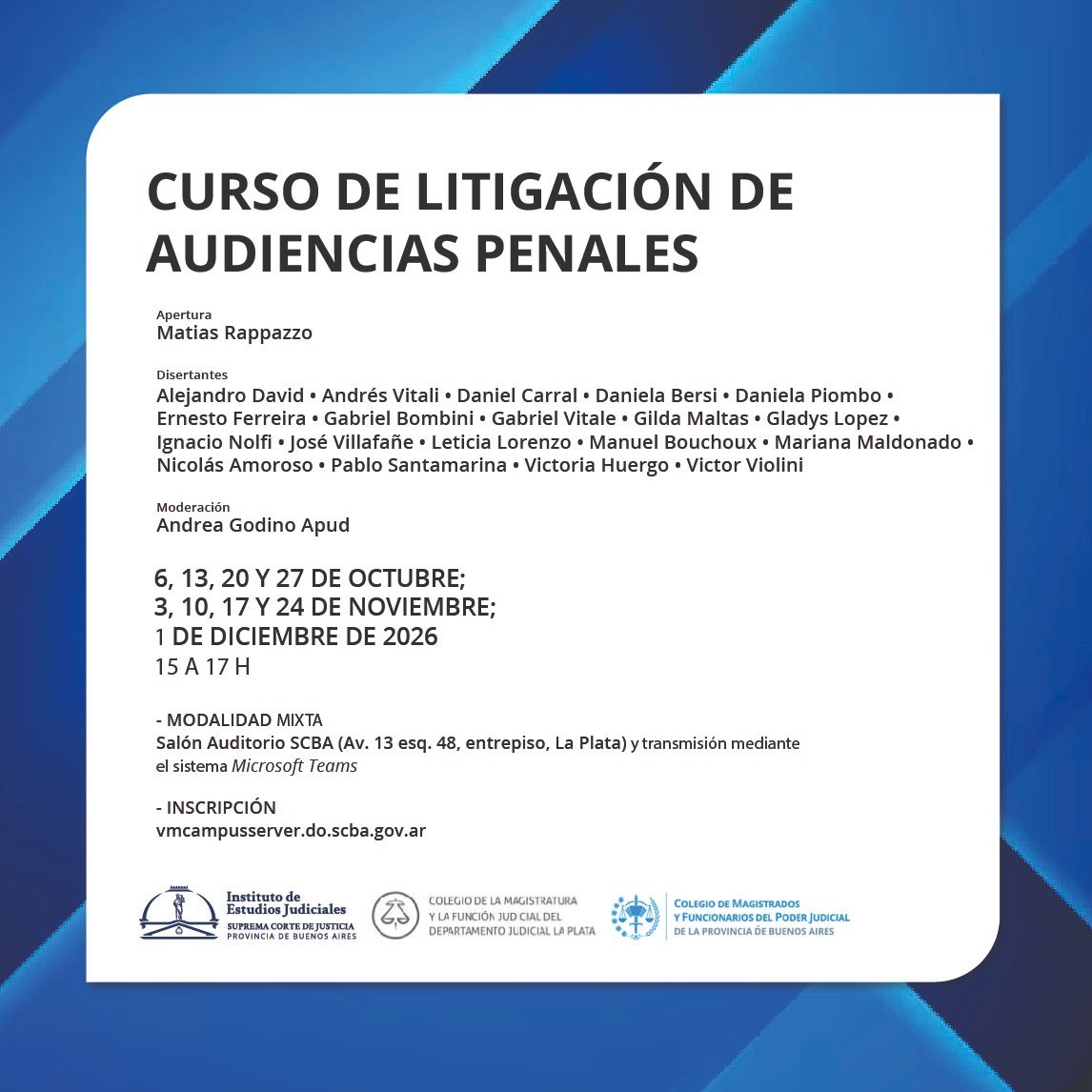 CURSO DE LITIGACIÓN DE AUDIENCIAS PENALES

Apertura
Matias Rappazzo

Disertantes
Alejandro David • Andrés Vitali • Daniel Carral • Daniela Bersi • Daniela Piombo • Ernesto Ferreira • Gabriel Bombini • Gabriel Vitale • Gilda Maltas • Gladys Lopez • Ignacio Nolfi • José Villafañe • Leticia Lorenzo • Manuel Bouchoux • Mariana Maldonado • Nicolás Amoroso • Pablo Santamarina • Victoria Huergo • Victor Violini

Moderación
Andrea Godino Apud

6, 13, 20 Y 27 DE OCTUBRE;
3, 10, 17 Y 24 DE NOVIEMBRE;
1 DE DICIEMBRE DE 2026
15 A 17 H

- MODALIDAD MIXTA
Salón Auditorio SCBA (Av. 13 esq. 48, entrepiso, La Plata) y transmisión mediante el sistema Microsoft Teams

- INSCRIPCIÓN
vmcampusserver.do.scba.gov.ar

Instituto de
Estudios Judiciales
SUPREMA CORTE DE JUSTICIA
PROVINCIA DE BUENOS AIRES

COLEGIO DE LA MAGISTRATURA
Y LA FUNCIÓN JUDICIAL DEL
DEPARTAMENTO JUDICIAL LA PLATA

COLEGIO DE MAGISTRADOS
Y FUNCIONARIOS DEL PODER JUDICIAL
DE LA PROVINCIA DE BUENOS AIRES